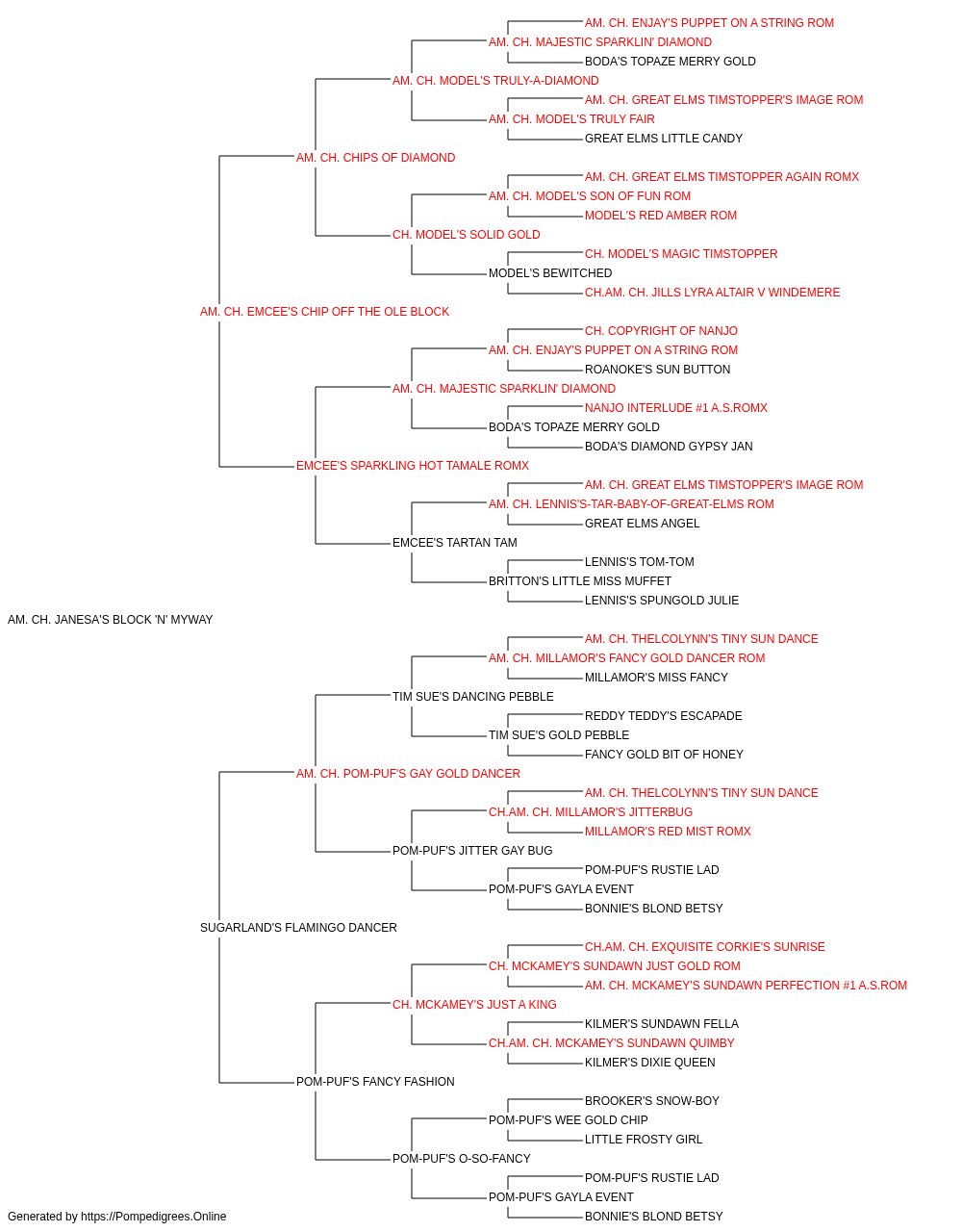 AM. CH. ENJAY'S PUPPET ON A STRING ROM
AM. CH. MAJESTIC SPARKLIN' DIAMOND
BODA'S TOPAZE MERRY GOLD
AM. CH. MODEL'S TRULY-A-DIAMOND
AM. CH. GREAT ELMS TIMSTOPPER'S IMAGE ROM
AM. CH. MODEL'S TRULY FAIR
GREAT ELMS LITTLE CANDY
AM. CH. CHIPS OF DIAMOND
AM. CH. GREAT ELMS TIMSTOPPER AGAIN ROMX
AM. CH. MODEL'S SON OF FUN ROM
MODEL'S RED AMBER ROM
CH. MODEL'S SOLID GOLD
CH. MODEL'S MAGIC TIMSTOPPER
MODEL'S BEWITCHED
CH.AM. CH. JILLS LYRA ALTAIR V WINDEMERE
AM. CH. EMCEE'S CHIP OFF THE OLE BLOCK
CH. COPYRIGHT OF NANJO
AM. CH. ENJAY'S PUPPET ON A STRING ROM
ROANOKE'S SUN BUTTON
AM. CH. MAJESTIC SPARKLIN' DIAMOND
NANJO INTERLUDE #1 A.S.ROMX
BODA'S TOPAZE MERRY GOLD
BODA'S DIAMOND GYPSY JAN
EMCEE'S SPARKLING HOT TAMALE ROMX
AM. CH. GREAT ELMS TIMSTOPPER'S IMAGE ROM
AM. CH. LENNIS'S-TAR-BABY-OF-GREAT-ELMS ROM
GREAT ELMS ANGEL
EMCEE'S TARTAN TAM
LENNIS'S TOM-TOM
BRITTON'S LITTLE MISS MUFFET
LENNIS'S SPUNGOLD JULIE
AM. CH. JANESA'S BLOCK 'N' MYWAY
AM. CH. THELCOLYNN'S TINY SUN DANCE
AM. CH. MILLAMOR'S FANCY GOLD DANCER ROM
MILLAMOR'S MISS FANCY
TIM SUE'S DANCING PEBBLE
REDDY TEDDY'S ESCAPADE
TIM SUE'S GOLD PEBBLE
FANCY GOLD BIT OF HONEY
AM. CH. POM-PUF'S GAY GOLD DANCER
AM. CH. THELCOLYNN'S TINY SUN DANCE
CH.AM. CH. MILLAMOR'S JITTERBUG
MILLAMOR'S RED MIST ROMX
POM-PUF'S JITTER GAY BUG
POM-PUF'S RUSTIE LAD
POM-PUF'S GAYLA EVENT
BONNIE'S BLOND BETSY
SUGARLAND'S FLAMINGO DANCER
CH.AM. CH. EXQUISITE CORKIE'S SUNRISE
CH. MCKAMEY'S SUNDAWN JUST GOLD ROM
AM. CH. MCKAMEY'S SUNDAWN PERFECTION #1 A.S.ROM
CH. MCKAMEY'S JUST A KING
KILMER'S SUNDAWN FELLA
CH.AM. CH. MCKAMEY'S SUNDAWN QUIMBY
KILMER'S DIXIE QUEEN
POM-PUF'S FANCY FASHION
BROOKER'S SNOW-BOY
POM-PUF'S WEE GOLD CHIP
LITTLE FROSTY GIRL
POM-PUF'S O-SO-FANCY
POM-PUF'S RUSTIE LAD
POM-PUF'S GAYLA EVENT
BONNIE'S BLOND BETSY
Generated by https://Pompedigrees.Online